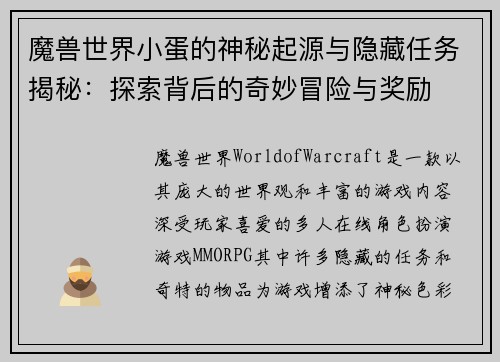 魔兽世界小蛋的神秘起源与隐藏任务揭秘：探索背后的奇妙冒险与奖励

魔兽世界WorldofWarcraft是一款以其庞大的世界观和丰富的游戏内容深受玩家喜爱的多人在线角色扮演游戏MMORPG其中许多隐藏的任务和奇特的物品为游戏增添了神秘色彩